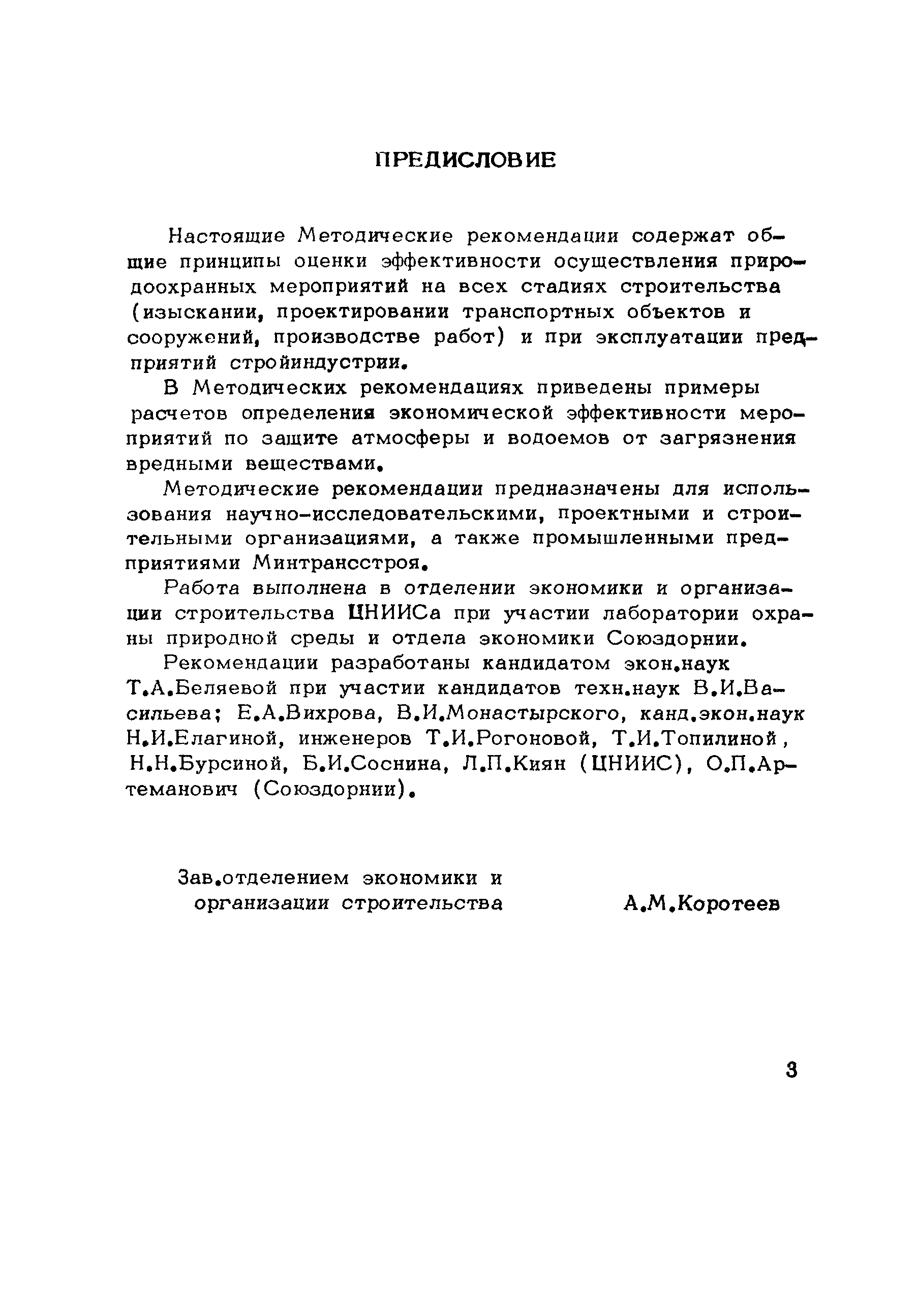 ПРЕДИСЛОВИЕ

Настоящие Методические рекомендации содержат общие принципы оценки эффективности осуществления природоохранных мероприятий на всех стадиях строительства (изыскании, проектировании транспортных объектов и сооружений, производстве работ) и при эксплуатации предприятий стройиндустрии.

В Методических рекомендациях приведены примеры расчетов определения экономической эффективности мероприятий по защите атмосферы и водоемов от загрязнения вредными веществами.

Методические рекомендации предназначены для использования научно-исследовательскими, проектными и строительными организациями, а также промышленными предприятиями Минтрансстроя.

Работа выполнена в отделении экономики и организации строительства ЦНИИСа при участии лаборатории охраны природной среды и отдела экономики Союздорнии.

Рекомендации разработаны кандидатом экон.наук Т.А.Беляевой при участии кандидатов техн.наук В.И.Васильева; Е.А.Вихрова, В.И.Монастырского, канд.экон.наук Н.И.Елагиной, инженеров Т.И.Рогоновой, Т.И.Топилиной, Н.Н.Бурсиной, Б.И.Соснина, Л.П.Киян (ЦНИИС), О.П.Артеманович (Союздорнии).

Зав.отделением экономики и организации строительства

А.М.Коротеев

3